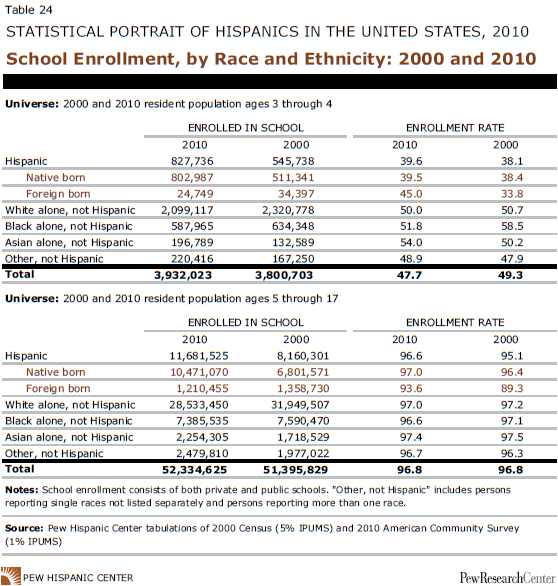 Table 24

STATISTICAL PORTRAIT OF HISPANICS IN THE UNITED STATES, 2010

School Enrollment, by Race and Ethnicity: 2000 and 2010

Universe: 2000 and 2010 resident population ages 3 through 4

| | ENROLLED IN SCHOOL 2010 | ENROLLED IN SCHOOL 2000 | ENROLLMENT RATE 2010 | ENROLLMENT RATE 2000 |
|---|---|---|---|---|
| Hispanic | 827,736 | 545,738 | 39.6 | 38.1 |
| Native born | 802,987 | 511,341 | 39.5 | 38.4 |
| Foreign born | 24,749 | 34,397 | 45.0 | 33.8 |
| White alone, not Hispanic | 2,099,117 | 2,320,778 | 50.0 | 50.7 |
| Black alone, not Hispanic | 587,965 | 634,348 | 51.8 | 58.5 |
| Asian alone, not Hispanic | 196,789 | 132,589 | 54.0 | 50.2 |
| Other, not Hispanic | 220,416 | 167,250 | 48.9 | 47.9 |
| Total | 3,932,023 | 3,800,703 | 47.7 | 49.3 |

Universe: 2000 and 2010 resident population ages 5 through 17

| | ENROLLED IN SCHOOL 2010 | ENROLLED IN SCHOOL 2000 | ENROLLMENT RATE 2010 | ENROLLMENT RATE 2000 |
|---|---|---|---|---|
| Hispanic | 11,681,525 | 8,160,301 | 96.6 | 95.1 |
| Native born | 10,471,070 | 6,801,571 | 97.0 | 96.4 |
| Foreign born | 1,210,455 | 1,358,730 | 93.6 | 89.3 |
| White alone, not Hispanic | 28,533,450 | 31,949,507 | 97.0 | 97.2 |
| Black alone, not Hispanic | 7,385,535 | 7,590,470 | 96.6 | 97.1 |
| Asian alone, not Hispanic | 2,254,305 | 1,718,529 | 97.4 | 97.5 |
| Other, not Hispanic | 2,479,810 | 1,977,022 | 96.7 | 96.3 |
| Total | 52,334,625 | 51,395,829 | 96.8 | 96.8 |

Notes: School enrollment consists of both private and public schools. "Other, not Hispanic" includes persons reporting single races not listed separately and persons reporting more than one race.

Source: Pew Hispanic Center tabulations of 2000 Census (5% IPUMS) and 2010 American Community Survey (1% IPUMS)

PEW HISPANIC CENTER

PewResearchCenter